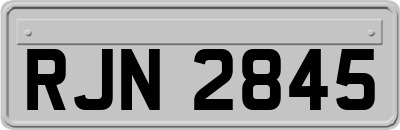 RJN 2845